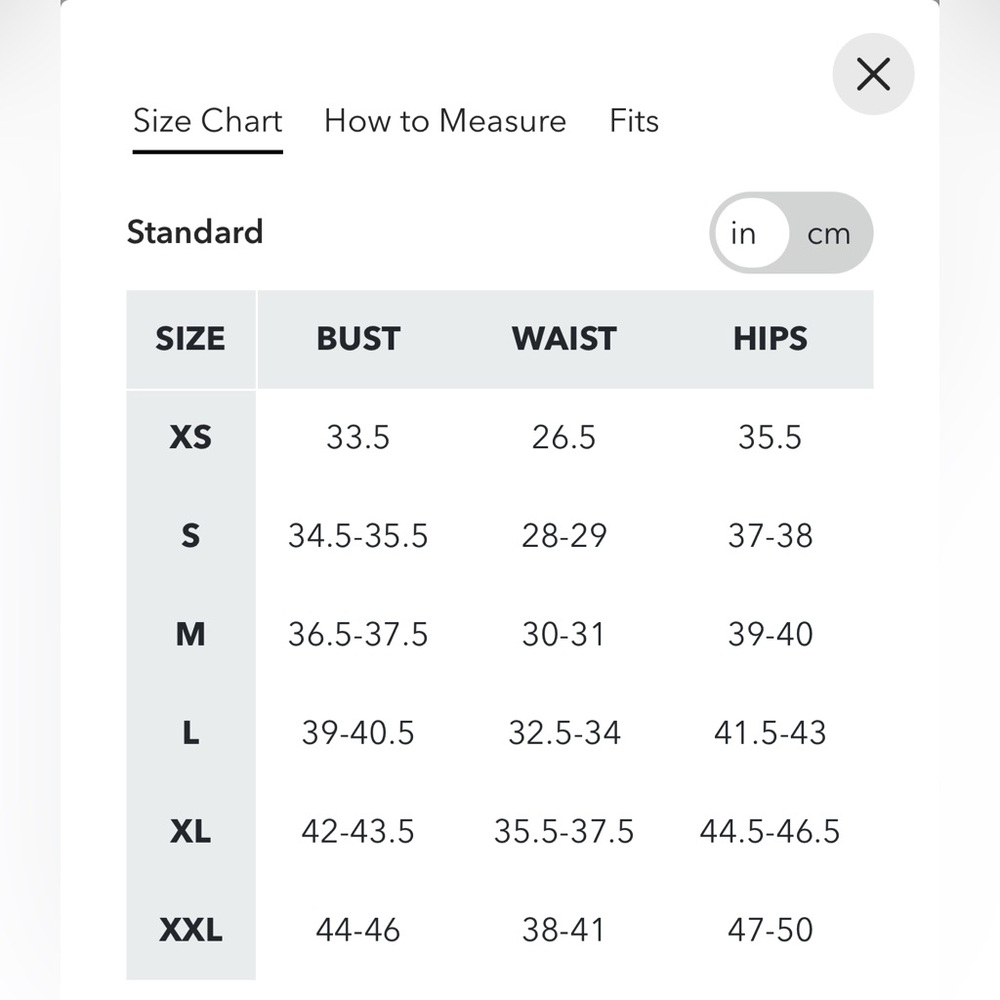 Size Chart How to Measure Fits

Standard

in cm

| SIZE | BUST | WAIST | HIPS |
|---|---|---|---|
| XS | 33.5 | 26.5 | 35.5 |
| S | 34.5-35.5 | 28-29 | 37-38 |
| M | 36.5-37.5 | 30-31 | 39-40 |
| L | 39-40.5 | 32.5-34 | 41.5-43 |
| XL | 42-43.5 | 35.5-37.5 | 44.5-46.5 |
| XXL | 44-46 | 38-41 | 47-50 |